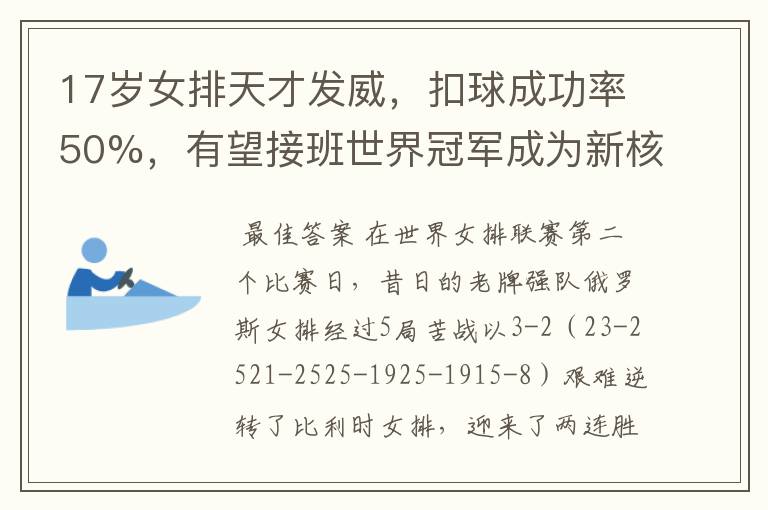 17岁女排天才发威，扣球成功率50%，有望接班世界冠军成为新核

最佳答案 在世界女排联赛第二个比赛日，昔日的老牌强队俄罗斯女排经过5局苦战以3-2（23-2521-2525-1925-1915-8）艰难逆转了比利时女排，迎来了两连胜